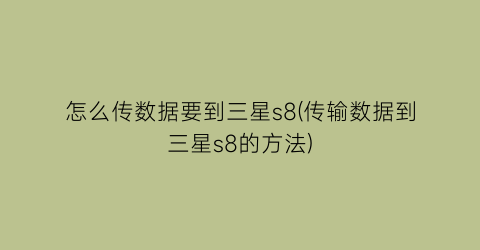 怎么传数据要到三星s8(传输数据到三星s8的方法)